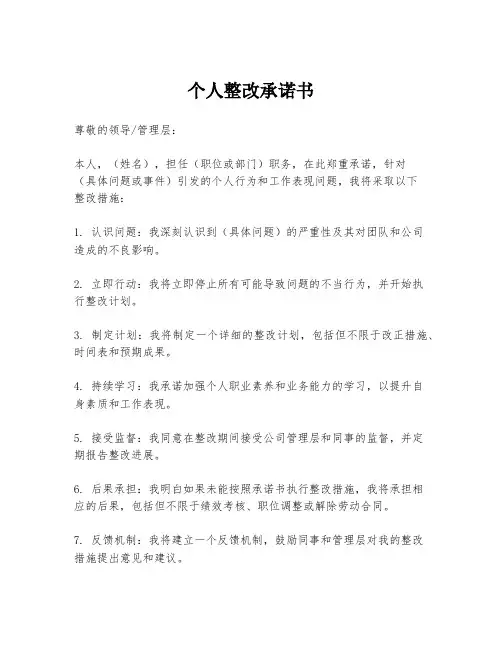 个人整改承诺书

尊敬的领导/管理层:

本人,(姓名),担任(职位或部门)职务,在此郑重承诺,针对(具体问题或事件)引发的个人行为和工作表现问题,我将采取以下整改措施:

1. 认识问题:我深刻认识到(具体问题)的严重性及其对团队和公司造成的不良影响。

2. 立即行动:我将立即停止所有可能导致问题的不当行为,并开始执行整改计划。

3. 制定计划:我将制定一个详细的整改计划,包括但不限于改正措施、时间表和预期成果。

4. 持续学习:我承诺加强个人职业素养和业务能力的学习,以提升自身素质和工作表现。

5. 接受监督:我同意在整改期间接受公司管理层和同事的监督,并定期报告整改进展。

6. 后果承担:我明白如果未能按照承诺书执行整改措施,我将承担相应的后果,包括但不限于绩效考核、职位调整或解除劳动合同。

7. 反馈机制:我将建立一个反馈机制,鼓励同事和管理层对我的整改措施提出意见和建议。